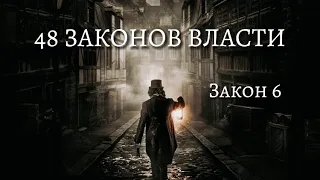 48 ЗАКОНОВ ВЛАСТИ

Закон 6